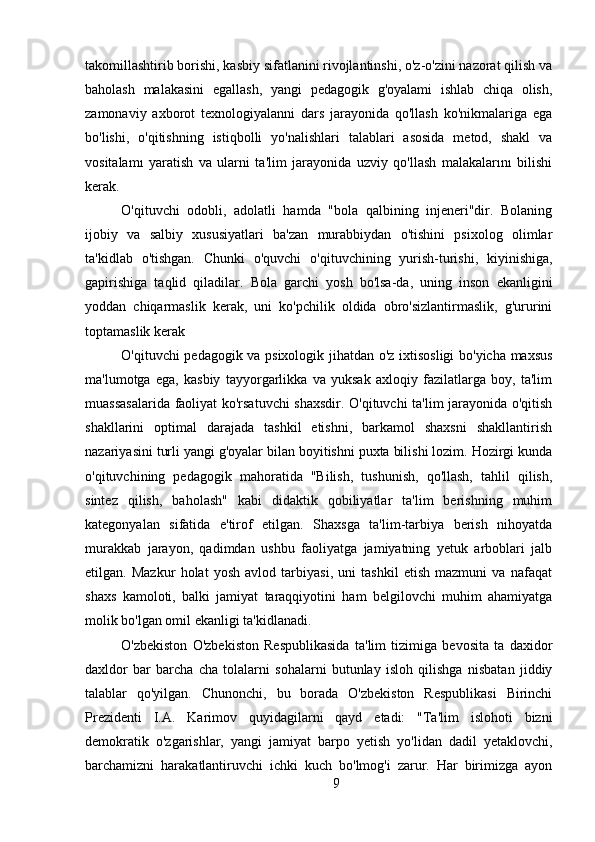 takomillashtirib borishi, kasbiy sifatlanini rivojlantinshi, o'z-o'zini nazorat qilish va baholash malakasini egallash, yangi pedagogik g'oyalami ishlab chiqa olish, zamonaviy axborot texnologiyalanni dars jarayonida qo'llash ko'nikmalariga ega bo'lishi, o'qitishning istiqbolli yo'nalishlari talablari asosida metod, shakl va vositalamı yaratish va ularni ta'lim jarayonida uzviy qo'llash malakalarını bilishi kerak.

O'qituvchi odobli, adolatli hamda "bola qalbining injeneri"dir. Bolaning ijobiy va salbiy xususiyatlari ba'zan murabbiydan o'tishini psixolog olimlar ta'kidlab o'tishgan. Chunki o'quvchi o'qituvchining yurish-turishi, kiyinishiga, gapirishiga taqlid qiladilar. Bola garchi yosh bo'lsa-da, uning inson ekanligini yoddan chiqarmaslik kerak, uni ko'pchilik oldida obro'sizlantirmaslik, g'ururini toptamaslik kerak

O'qituvchi pedagogik va psixologik jihatdan o'z ixtisosligi bo'yicha maxsus ma'lumotga ega, kasbiy tayyorgarlikka va yuksak axloqiy fazilatlarga boy, ta'lim muassasalarida faoliyat ko'rsatuvchi shaxsdir. O'qituvchi ta'lim jarayonida o'qitish shakllarini optimal darajada tashkil etishni, barkamol shaxsni shakllantirish nazariyasini turli yangi g'oyalar bilan boyitishni puxta bilishi lozim. Hozirgi kunda o'qituvchining pedagogik mahoratida "Bilish, tushunish, qo'llash, tahlil qilish, sintez qilish, baholash" kabi didaktik qobiliyatlar ta'lim berishning muhim kategonyalan sifatida e'tirof etilgan. Shaxsga ta'lim-tarbiya berish nihoyatda murakkab jarayon, qadimdan ushbu faoliyatga jamiyatning yetuk arboblari jalb etilgan. Mazkur holat yosh avlod tarbiyasi, uni tashkil etish mazmuni va nafaqat shaxs kamoloti, balki jamiyat taraqqiyotini ham belgilovchi muhim ahamiyatga molik bo'lgan omil ekanligi ta'kidlanadi.

O'zbekiston O'zbekiston Respublikasida ta'lim tizimiga bevosita ta daxidor daxldor bar barcha cha tolalarni sohalarni butunlay isloh qilishga nisbatan jiddiy talablar qo'yilgan. Chunonchi, bu borada O'zbekiston Respublikasi Birinchi Prezidenti I.A. Karimov quyidagilarni qayd etadi: "Ta'lim islohoti bizni demokratik o'zgarishlar, yangi jamiyat barpo yetish yo'lidan dadil yetaklovchi, barchamizni harakatlantiruvchi ichki kuch bo'lmog'i zarur. Har birimizga ayon

9